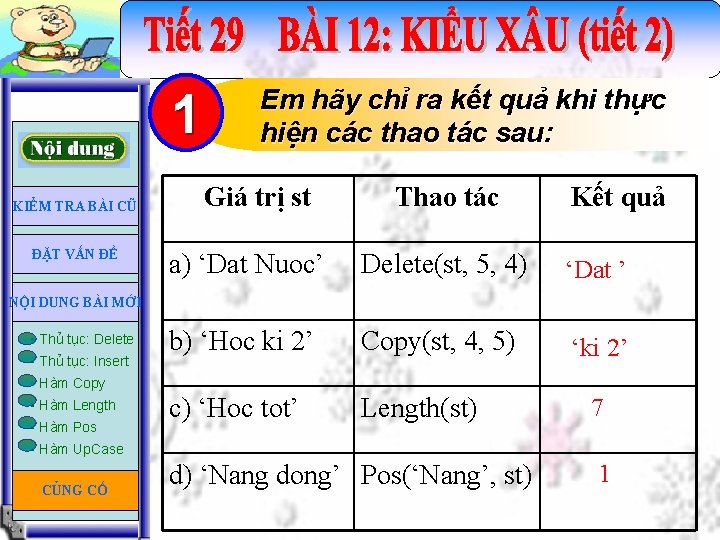 Tiết 29 BÀI 12: KIỂU XÂU (tiết 2)

Nội dung

KIỂM TRA BÀI CŨ

ĐẶT VẤN ĐỀ

NỘI DUNG BÀI MỚI

Thủ tục: Delete
Thủ tục: Insert
Hàm Copy
Hàm Length
Hàm Pos
Hàm UpCase

CỦNG CỐ

1

Em hãy chỉ ra kết quả khi thực hiện các thao tác sau:

| Giá trị st | Thao tác | Kết quả |
|---|---|---|
| a) ‘Dat Nuoc’ | Delete(st, 5, 4) | ‘Dat ’ |
| b) ‘Hoc ki 2’ | Copy(st, 4, 5) | ‘ki 2’ |
| c) ‘Hoc tot’ | Length(st) | 7 |
| d) ‘Nang dong’ | Pos(‘Nang’, st) | 1 |